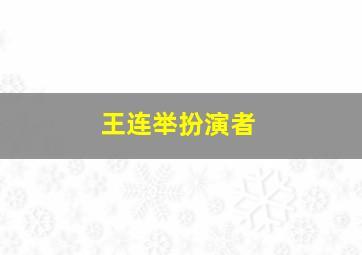 王连举扮演者